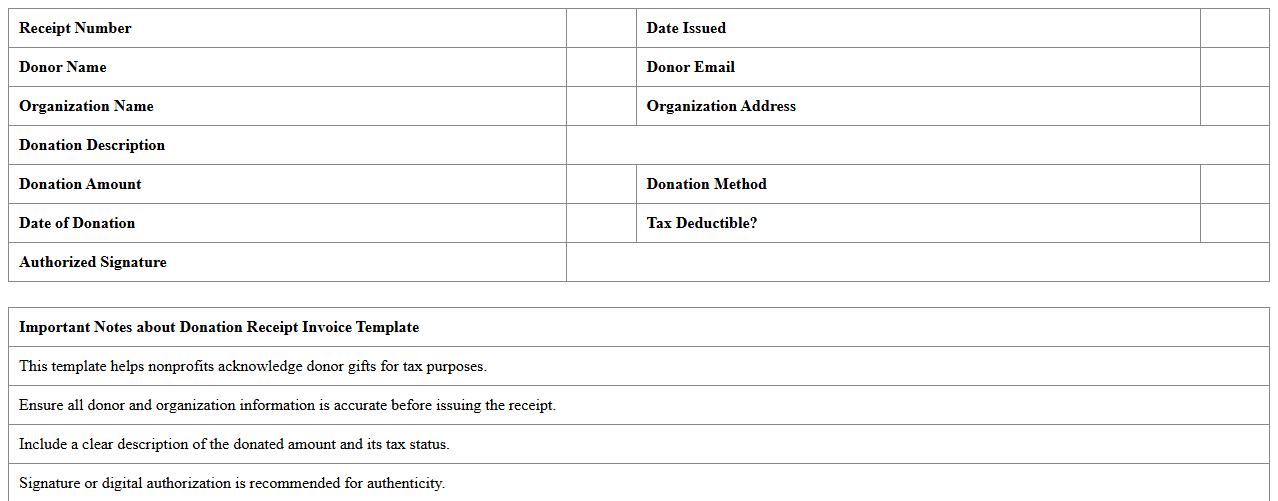 | Receipt Number | | Date Issued | |
|---|---|---|---|
| Donor Name | | Donor Email | |
| Organization Name | | Organization Address | |
| Donation Description | | | |
| Donation Amount | | Donation Method | |
| Date of Donation | | Tax Deductible? | |
| Authorized Signature | | | |

| Important Notes about Donation Receipt Invoice Template |
|---|
| This template helps nonprofits acknowledge donor gifts for tax purposes. |
| Ensure all donor and organization information is accurate before issuing the receipt. |
| Include a clear description of the donated amount and its tax status. |
| Signature or digital authorization is recommended for authenticity. |